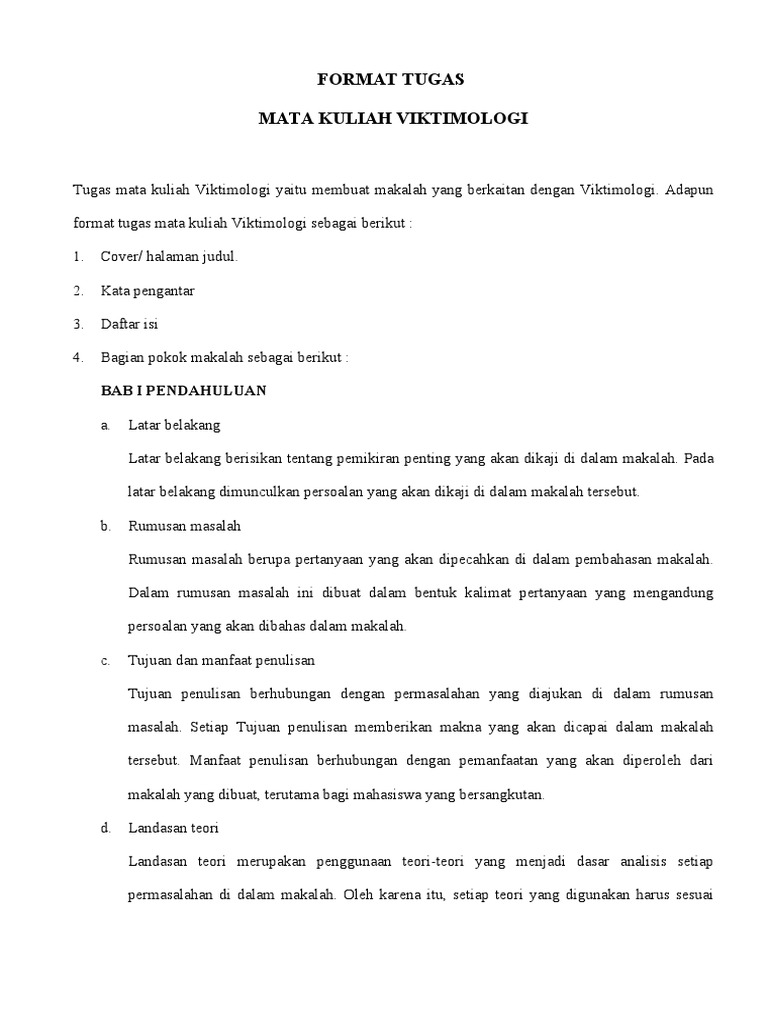 FORMAT TUGAS

MATA KULIAH VIKTIMOLOGI

Tugas mata kuliah Viktimologi yaitu membuat makalah yang berkaitan dengan Viktimologi. Adapun format tugas mata kuliah Viktimologi sebagai berikut :

1. Cover/ halaman judul.

2. Kata pengantar

3. Daftar isi

4. Bagian pokok makalah sebagai berikut :

BAB I PENDAHULUAN

a. Latar belakang

Latar belakang berisikan tentang pemikiran penting yang akan dikaji di dalam makalah. Pada latar belakang dimunculkan persoalan yang akan dikaji di dalam makalah tersebut.

b. Rumusan masalah

Rumusan masalah berupa pertanyaan yang akan dipecahkan di dalam pembahasan makalah. Dalam rumusan masalah ini dibuat dalam bentuk kalimat pertanyaan yang mengandung persoalan yang akan dibahas dalam makalah.

c. Tujuan dan manfaat penulisan

Tujuan penulisan berhubungan dengan permasalahan yang diajukan di dalam rumusan masalah. Setiap Tujuan penulisan memberikan makna yang akan dicapai dalam makalah tersebut. Manfaat penulisan berhubungan dengan pemanfaatan yang akan diperoleh dari makalah yang dibuat, terutama bagi mahasiswa yang bersangkutan.

d. Landasan teori

Landasan teori merupakan penggunaan teori-teori yang menjadi dasar analisis setiap permasalahan di dalam makalah. Oleh karena itu, setiap teori yang digunakan harus sesuai